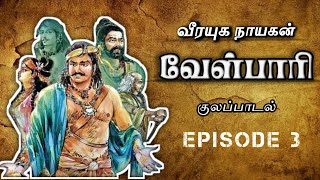 வீரயுக நாயகன்

வேள்பாரி

குலப்பாடல்

EPISODE 3